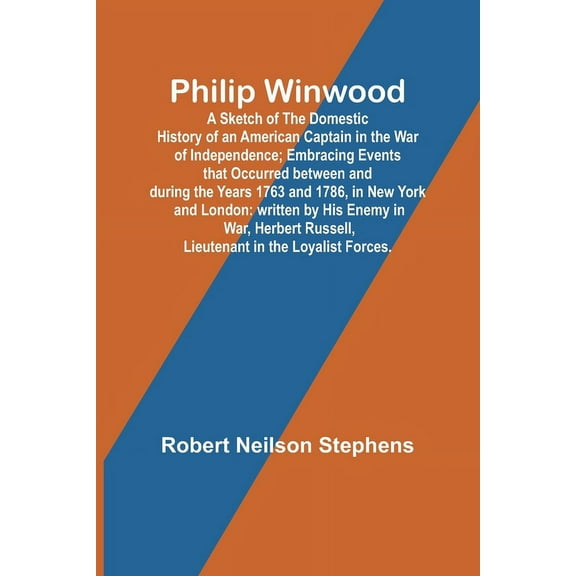 Philip Winwood
A Sketch of The Domestic History of an American Captain in the War of Independence; Embracing Events that Occurred between and during the Years 1763 and 1786, in New York and London: written by His Enemy in War, Herbert Russell, Lieutenant in the Loyalist Forces.

Robert Neilson Stephens